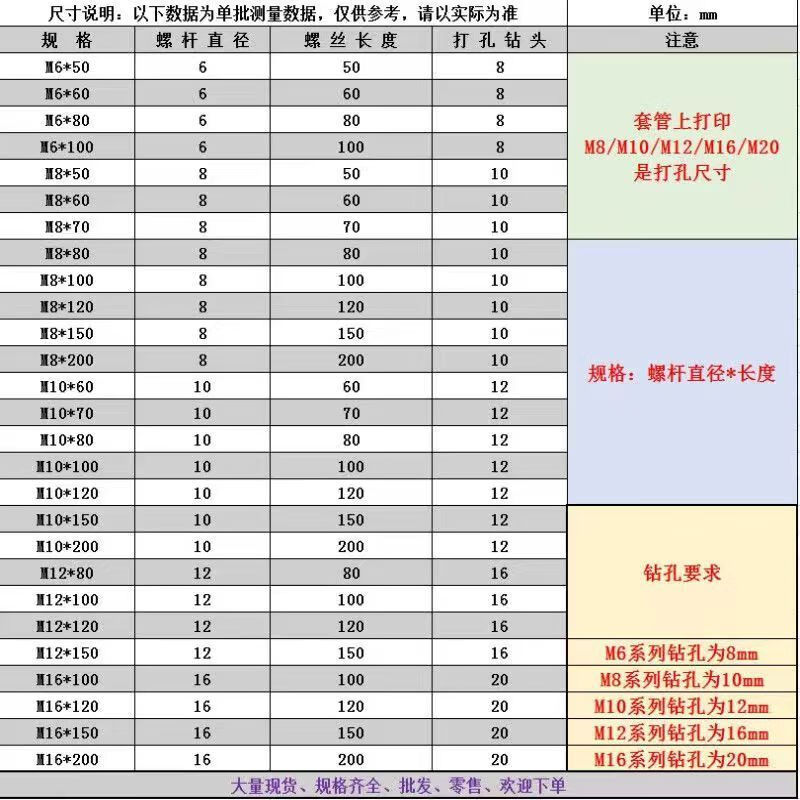 尺寸说明：以下数据为单批测量数据，仅供参考，请以实际为准

单位：mm

| 规格 | 螺杆直径 | 螺丝长度 | 打孔钻头 | 注意 |
|---|---|---|---|---|
| M6*50 | 6 | 50 | 8 | 套管上打印 M8/M10/M12/M16/M20 是打孔尺寸 |
| M6*60 | 6 | 60 | 8 | |
| M6*80 | 6 | 80 | 8 | |
| M6*100 | 6 | 100 | 8 | |
| M8*50 | 8 | 50 | 10 | |
| M8*60 | 8 | 60 | 10 | |
| M8*70 | 8 | 70 | 10 | |
| M8*80 | 8 | 80 | 10 | 规格：螺杆直径*长度 |
| M8*100 | 8 | 100 | 10 | |
| M8*120 | 8 | 120 | 10 | |
| M8*150 | 8 | 150 | 10 | |
| M8*200 | 8 | 200 | 10 | |
| M10*60 | 10 | 60 | 12 | |
| M10*70 | 10 | 70 | 12 | |
| M10*80 | 10 | 80 | 12 | |
| M10*100 | 10 | 100 | 12 | |
| M10*120 | 10 | 120 | 12 | |
| M10*150 | 10 | 150 | 12 | 钻孔要求 |
| M10*200 | 10 | 200 | 12 | |
| M12*80 | 12 | 80 | 16 | |
| M12*100 | 12 | 100 | 16 | |
| M12*120 | 12 | 120 | 16 | |
| M12*150 | 12 | 150 | 16 | M6系列钻孔为8mm |
| M16*100 | 16 | 100 | 20 | M8系列钻孔为10mm |
| M16*120 | 16 | 120 | 20 | M10系列钻孔为12mm |
| M16*150 | 16 | 150 | 20 | M12系列钻孔为16mm |
| M16*200 | 16 | 200 | 20 | M16系列钻孔为20mm |

大量现货、规格齐全、批发、零售、欢迎下单